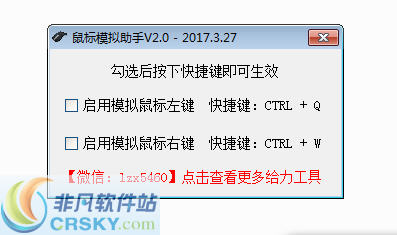 鼠标模拟助手V2.0 - 2017.3.27

勾选后按下快捷键即可生效

启用模拟鼠标左键 快捷键：CTRL + Q

启用模拟鼠标右键 快捷键：CTRL + W

【微信：lzx5460】点击查看更多给力工具

非凡软件站
CRSKY.com